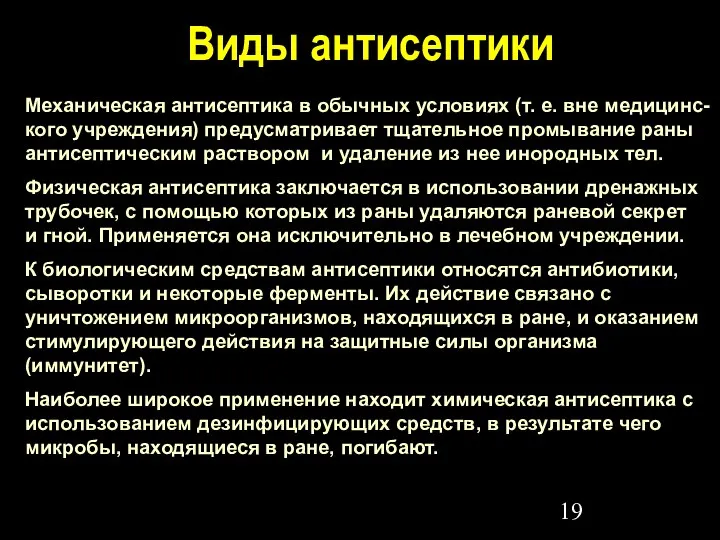 Виды антисептики

Механическая антисептика в обычных условиях (т. е. вне медицинского учреждения) предусматривает тщательное промывание раны антисептическим раствором и удаление из нее инородных тел.

Физическая антисептика заключается в использовании дренажных трубочек, с помощью которых из раны удаляются раневой секрет и гной. Применяется она исключительно в лечебном учреждении.

К биологическим средствам антисептики относятся антибиотики, сыворотки и некоторые ферменты. Их действие связано с уничтожением микроорганизмов, находящихся в ране, и оказанием стимулирующего действия на защитные силы организма (иммунитет).

Наиболее широкое применение находит химическая антисептика с использованием дезинфицирующих средств, в результате чего микробы, находящиеся в ране, погибают.

19